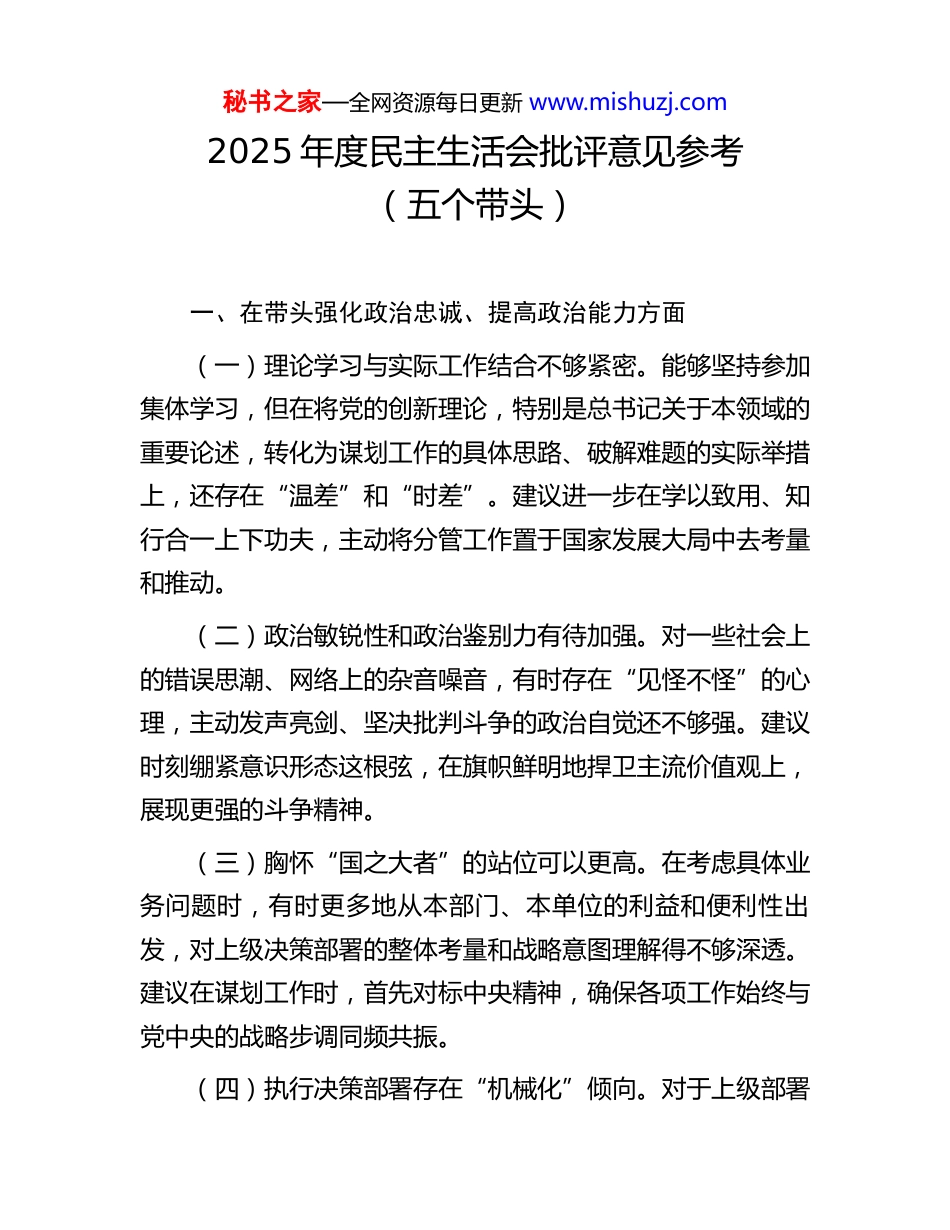 秘书之家—全网资源每日更新 www.mishuzj.com

2025 年度民主生活会批评意见参考
（五个带头）

一、在带头强化政治忠诚、提高政治能力方面

（一）理论学习与实际工作结合不够紧密。能够坚持参加集体学习，但在将党的创新理论，特别是总书记关于本领域的重要论述，转化为谋划工作的具体思路、破解难题的实际举措上，还存在“温差”和“时差”。建议进一步在学以致用、知行合一上下功夫，主动将分管工作置于国家发展大局中去考量和推动。

（二）政治敏锐性和政治鉴别力有待加强。对一些社会上的错误思潮、网络上的杂音噪音，有时存在“见怪不怪”的心理，主动发声亮剑、坚决批判斗争的政治自觉还不够强。建议时刻绷紧意识形态这根弦，在旗帜鲜明地捍卫主流价值观上，展现更强的斗争精神。

（三）胸怀“国之大者”的站位可以更高。在考虑具体业务问题时，有时更多地从本部门、本单位的利益和便利性出发，对上级决策部署的整体考量和战略意图理解得不够深透。建议在谋划工作时，首先对标中央精神，确保各项工作始终与党中央的战略步调同频共振。

（四）执行决策部署存在“机械化”倾向。对于上级部署